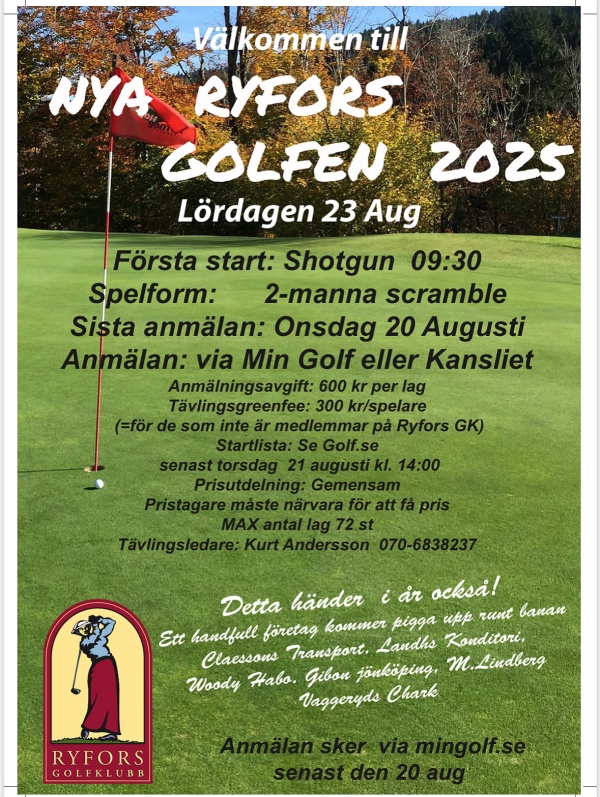 Välkommen till

NYA RYFORS GOLFEN 2025

Lördagen 23 Aug

Första start: Shotgun 09:30
Spelform: 2-manna scramble
Sista anmälan: Onsdag 20 Augusti
Anmälan: via Min Golf eller Kansliet

Anmälningsavgift: 600 kr per lag
Tävlingsgreenfee: 300 kr/spelare
(=för de som inte är medlemmar på Ryfors GK)
Startlista: Se Golf.se
senast torsdag 21 augusti kl. 14:00
Prisutdelning: Gemensam
Pristagare måste närvara för att få pris
MAX antal lag 72 st
Tävlingsledare: Kurt Andersson 070-6838237

Detta händer i år också!
Ett handfull företag kommer pigga upp runt banan
Claessons Transport, Landhs Konditori,
Woody Habo, Gibon jönköping, M.Lindberg
Vaggeryds Chark

RYFORS GOLFKLUBB

Anmälan sker via mingolf.se
senast den 20 aug